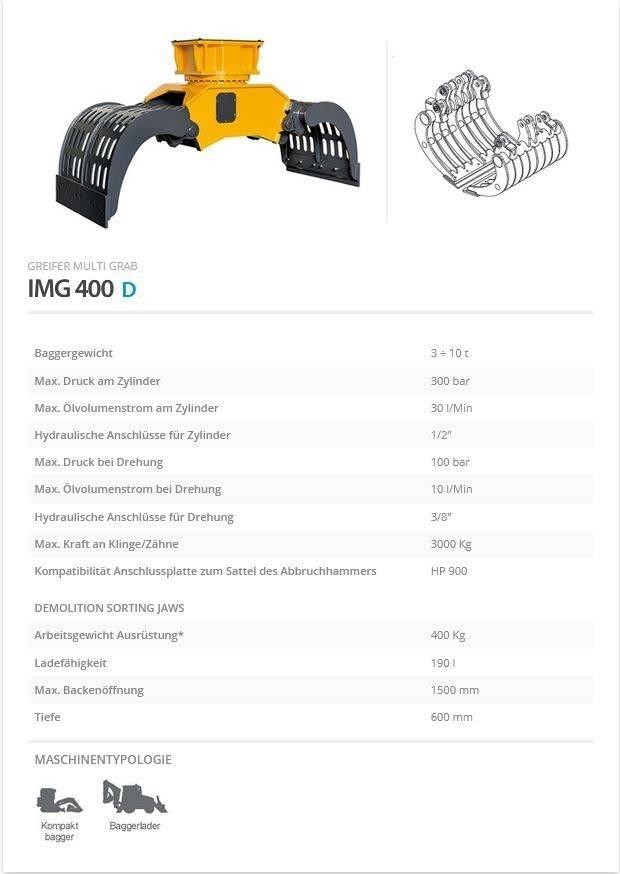 GREIFER MULTI GRAB

IMG 400 D

| | |
|---|---|
| Baggergewicht | 3 ÷ 10 t |
| Max. Druck am Zylinder | 300 bar |
| Max. Ölvolumenstrom am Zylinder | 30 l/Min |
| Hydraulische Anschlüsse für Zylinder | 1/2" |
| Max. Druck bei Drehung | 100 bar |
| Max. Ölvolumenstrom bei Drehung | 10 l/Min |
| Hydraulische Anschlüsse für Drehung | 3/8" |
| Max. Kraft an Klinge/Zähne | 3000 Kg |
| Kompatibilität Anschlussplatte zum Sattel des Abbruchhammers | HP 900 |

DEMOLITION SORTING JAWS

| | |
|---|---|
| Arbeitsgewicht Ausrüstung* | 400 Kg |
| Ladefähigkeit | 190 l |
| Max. Backenöffnung | 1500 mm |
| Tiefe | 600 mm |

MASCHINENTYPOLOGIE

Kompakt bagger

Baggerlader